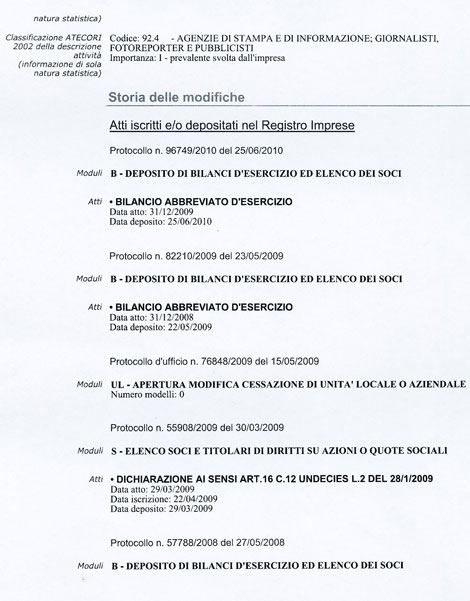 natura statistica)

Classificazione ATECORI 2002 della descrizione attività (informazione di sola natura statistica)

Codice: 92.4 - AGENZIE DI STAMPA E DI INFORMAZIONE; GIORNALISTI, FOTOREPORTER E PUBBLICISTI
Importanza: I - prevalente svolta dall'impresa

Storia delle modifiche

Atti iscritti e/o depositati nel Registro Imprese

Protocollo n. 96749/2010 del 25/06/2010

Moduli B - DEPOSITO DI BILANCI D'ESERCIZIO ED ELENCO DEI SOCI

Atti • BILANCIO ABBREVIATO D'ESERCIZIO
Data atto: 31/12/2009
Data deposito: 25/06/2010

Protocollo n. 82210/2009 del 23/05/2009

Moduli B - DEPOSITO DI BILANCI D'ESERCIZIO ED ELENCO DEI SOCI

Atti • BILANCIO ABBREVIATO D'ESERCIZIO
Data atto: 31/12/2008
Data deposito: 22/05/2009

Protocollo d'ufficio n. 76848/2009 del 15/05/2009

Moduli UL - APERTURA MODIFICA CESSAZIONE DI UNITA' LOCALE O AZIENDALE
Numero modelli: 0

Protocollo n. 55908/2009 del 30/03/2009

Moduli S - ELENCO SOCI E TITOLARI DI DIRITTI SU AZIONI O QUOTE SOCIALI

Atti • DICHIARAZIONE AI SENSI ART.16 C.12 UNDECIES L.2 DEL 28/1/2009
Data atto: 29/03/2009
Data iscrizione: 22/04/2009
Data deposito: 29/03/2009

Protocollo n. 57788/2008 del 27/05/2008

Moduli B - DEPOSITO DI BILANCI D'ESERCIZIO ED ELENCO DEI SOCI